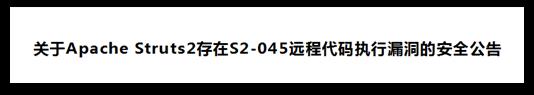 关于Apache Struts2存在S2-045远程代码执行漏洞的安全公告